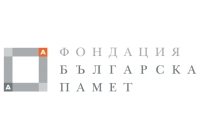 ФОНДАЦИЯ
БЪЛГАРСКА
ПАМЕТ